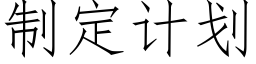 制定计划